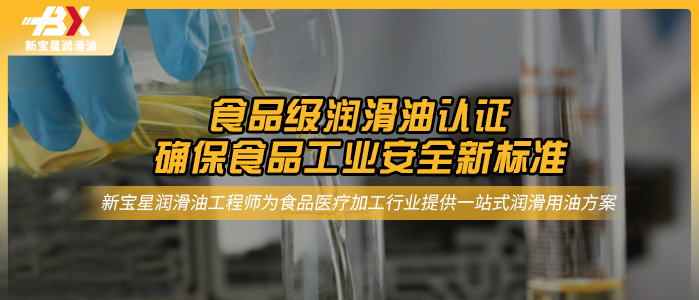 BX
新宝星润滑油

食品级润滑油认证
确保食品工业安全新标准

新宝星润滑油工程师为食品医疗加工行业提供一站式润滑用油方案